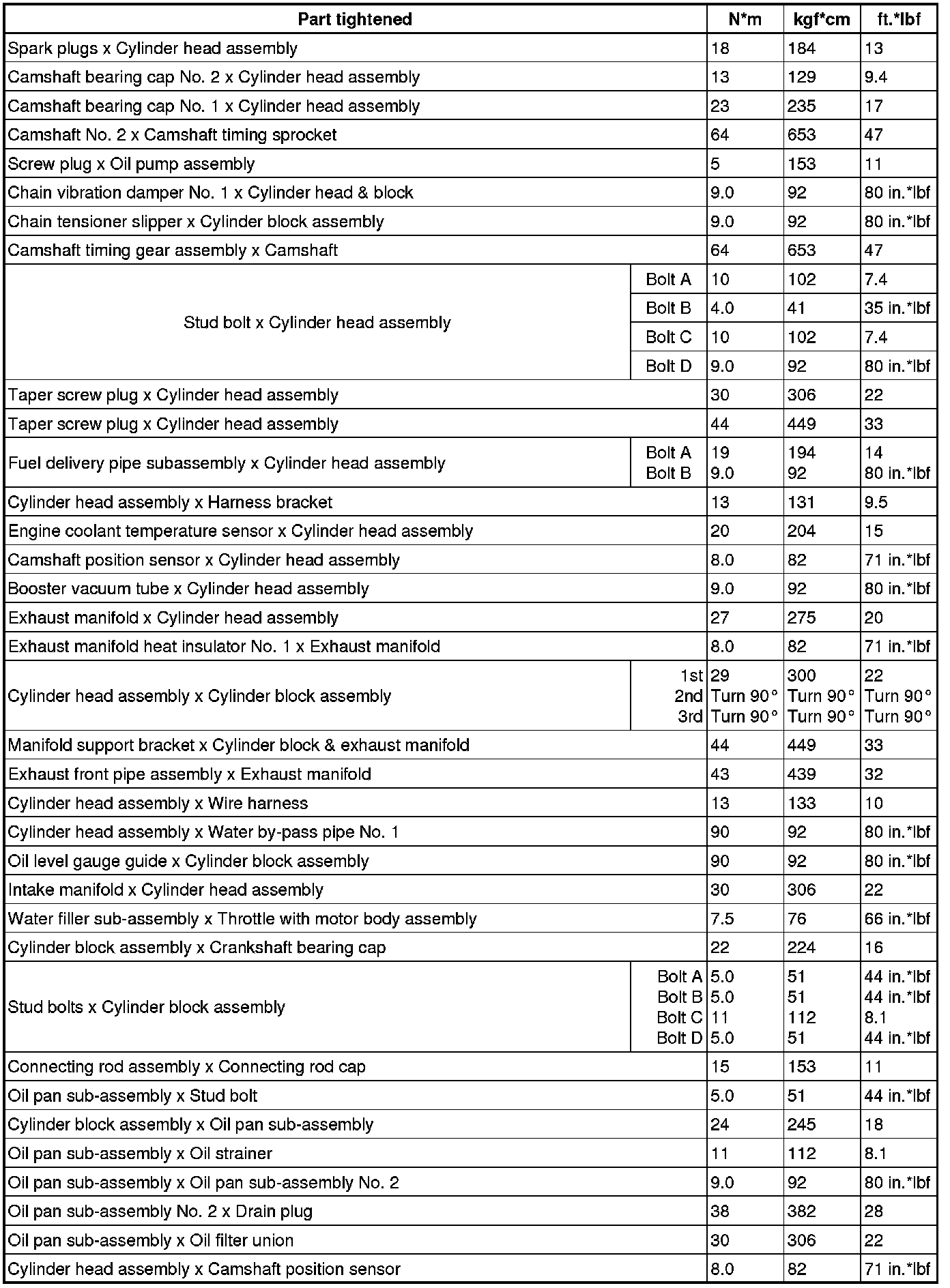 | Part tightened | | N*m | kgf*cm | ft.*lbf |
|---|---|---|---|---|
| Spark plugs x Cylinder head assembly | | 18 | 184 | 13 |
| Camshaft bearing cap No. 2 x Cylinder head assembly | | 13 | 129 | 9.4 |
| Camshaft bearing cap No. 1 x Cylinder head assembly | | 23 | 235 | 17 |
| Camshaft No. 2 x Camshaft timing sprocket | | 64 | 653 | 47 |
| Screw plug x Oil pump assembly | | 5 | 153 | 11 |
| Chain vibration damper No. 1 x Cylinder head & block | | 9.0 | 92 | 80 in.*lbf |
| Chain tensioner slipper x Cylinder block assembly | | 9.0 | 92 | 80 in.*lbf |
| Camshaft timing gear assembly x Camshaft | | 64 | 653 | 47 |
| Stud bolt x Cylinder head assembly | Bolt A | 10 | 102 | 7.4 |
| | Bolt B | 4.0 | 41 | 35 in.*lbf |
| | Bolt C | 10 | 102 | 7.4 |
| | Bolt D | 9.0 | 92 | 80 in.*lbf |
| Taper screw plug x Cylinder head assembly | | 30 | 306 | 22 |
| Taper screw plug x Cylinder head assembly | | 44 | 449 | 33 |
| Fuel delivery pipe subassembly x Cylinder head assembly | Bolt A Bolt B | 19 9.0 | 194 92 | 14 80 in.*lbf |
| Cylinder head assembly x Harness bracket | | 13 | 131 | 9.5 |
| Engine coolant temperature sensor x Cylinder head assembly | | 20 | 204 | 15 |
| Camshaft position sensor x Cylinder head assembly | | 8.0 | 82 | 71 in.*lbf |
| Booster vacuum tube x Cylinder head assembly | | 9.0 | 92 | 80 in.*lbf |
| Exhaust manifold x Cylinder head assembly | | 27 | 275 | 20 |
| Exhaust manifold heat insulator No. 1 x Exhaust manifold | | 8.0 | 82 | 71 in.*lbf |
| Cylinder head assembly x Cylinder block assembly | 1st 2nd 3rd | 29 Turn 90° Turn 90° | 300 Turn 90° Turn 90° | 22 Turn 90° Turn 90° |
| Manifold support bracket x Cylinder block & exhaust manifold | | 44 | 449 | 33 |
| Exhaust front pipe assembly x Exhaust manifold | | 43 | 439 | 32 |
| Cylinder head assembly x Wire harness | | 13 | 133 | 10 |
| Cylinder head assembly x Water by-pass pipe No. 1 | | 90 | 92 | 80 in.*lbf |
| Oil level gauge guide x Cylinder block assembly | | 90 | 92 | 80 in.*lbf |
| Intake manifold x Cylinder head assembly | | 30 | 306 | 22 |
| Water filler sub-assembly x Throttle with motor body assembly | | 7.5 | 76 | 66 in.*lbf |
| Cylinder block assembly x Crankshaft bearing cap | | 22 | 224 | 16 |
| Stud bolts x Cylinder block assembly | Bolt A Bolt B Bolt C Bolt D | 5.0 5.0 11 5.0 | 51 51 112 51 | 44 in.*lbf 44 in.*lbf 8.1 44 in.*lbf |
| Connecting rod assembly x Connecting rod cap | | 15 | 153 | 11 |
| Oil pan sub-assembly x Stud bolt | | 5.0 | 51 | 44 in.*lbf |
| Cylinder block assembly x Oil pan sub-assembly | | 24 | 245 | 18 |
| Oil pan sub-assembly x Oil strainer | | 11 | 112 | 8.1 |
| Oil pan sub-assembly x Oil pan sub-assembly No. 2 | | 9.0 | 92 | 80 in.*lbf |
| Oil pan sub-assembly No. 2 x Drain plug | | 38 | 382 | 28 |
| Oil pan sub-assembly x Oil filter union | | 30 | 306 | 22 |
| Cylinder head assembly x Camshaft position sensor | | 8.0 | 82 | 71 in.*lbf |